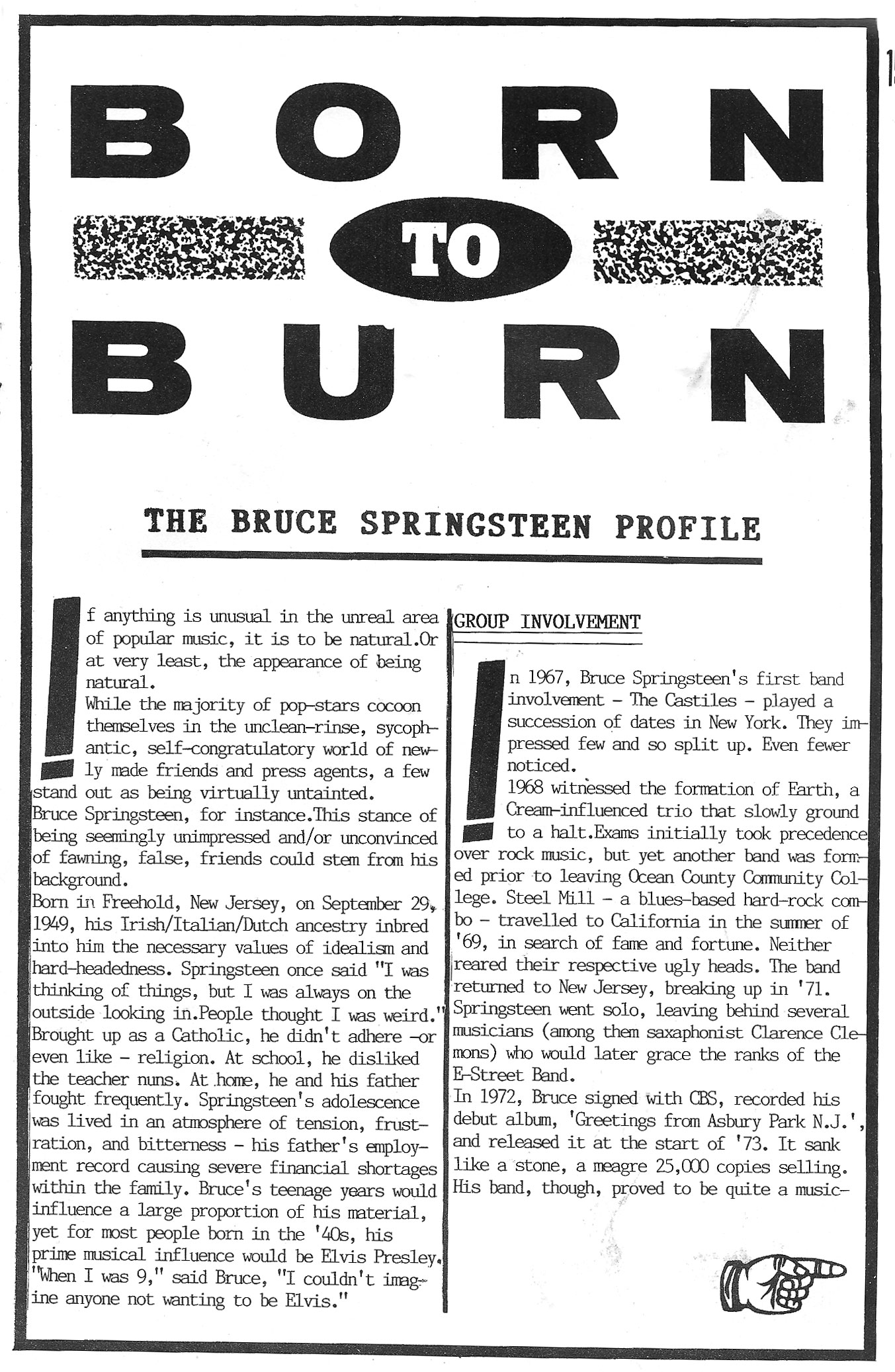 15

BORN TO BURN

THE BRUCE SPRINGSTEEN PROFILE

If anything is unusual in the unreal area of popular music, it is to be natural.Or at very least, the appearance of being natural.
While the majority of pop-stars cocoon themselves in the unclean-rinse, sycophantic, self-congratulatory world of newly made friends and press agents, a few stand out as being virtually untainted.
Bruce Springsteen, for instance.This stance of being seemingly unimpressed and/or unconvinced of fawning, false, friends could stem from his background.
Born in Freehold, New Jersey, on September 29, 1949, his Irish/Italian/Dutch ancestry inbred into him the necessary values of idealism and hard-headedness. Springsteen once said "I was thinking of things, but I was always on the outside looking in.People thought I was weird." Brought up as a Catholic, he didn't adhere -or even like - religion. At school, he disliked the teacher nuns. At home, he and his father fought frequently. Springsteen's adolescence was lived in an atmosphere of tension, frustration, and bitterness - his father's employment record causing severe financial shortages within the family. Bruce's teenage years would influence a large proportion of his material, yet for most people born in the '40s, his prime musical influence would be Elvis Presley. "When I was 9," said Bruce, "I couldn't imagine anyone not wanting to be Elvis."

GROUP INVOLVEMENT

In 1967, Bruce Springsteen's first band involvement - The Castiles - played a succession of dates in New York. They impressed few and so split up. Even fewer noticed.
1968 witnessed the formation of Earth, a Cream-influenced trio that slowly ground to a halt.Exams initially took precedence over rock music, but yet another band was formed prior to leaving Ocean County Community College. Steel Mill - a blues-based hard-rock combo - travelled to California in the summer of '69, in search of fame and fortune. Neither reared their respective ugly heads. The band returned to New Jersey, breaking up in '71. Springsteen went solo, leaving behind several musicians (among them saxaphonist Clarence Clemons) who would later grace the ranks of the E-Street Band.
In 1972, Bruce signed with CBS, recorded his debut album, 'Greetings from Asbury Park N.J.', and released it at the start of '73. It sank like a stone, a meagre 25,000 copies selling. His band, though, proved to be quite a music-